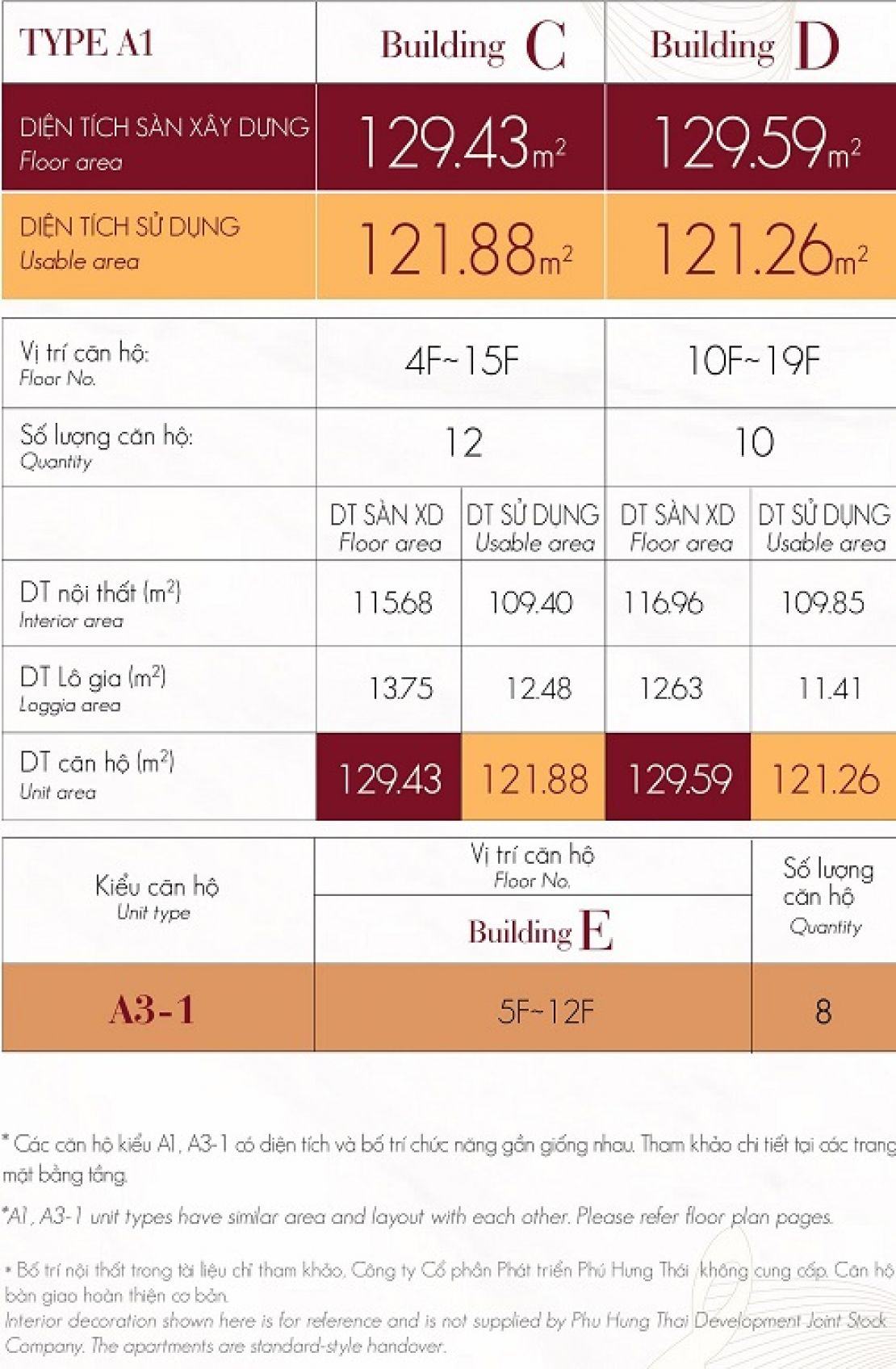 | TYPE A1 | Building C | Building D |
|---|---|---|
| DIỆN TÍCH SÀN XÂY DỰNG Floor area | 129.43$m^2$ | 129.59$m^2$ |
| DIỆN TÍCH SỬ DỤNG Usable area | 121.88$m^2$ | 121.26$m^2$ |

| Vị trí căn hộ: Floor No. | 4F~15F | | 10F~19F | |
|---|---|---|---|---|
| Số lượng căn hộ: Quantity | 12 | | 10 | |
| | DT SÀN XD Floor area | DT SỬ DỤNG Usable area | DT SÀN XD Floor area | DT SỬ DỤNG Usable area |
| DT nội thất ($m^2$) Interior area | 115.68 | 109.40 | 116.96 | 109.85 |
| DT Lô gia ($m^2$) Loggia area | 13.75 | 12.48 | 12.63 | 11.41 |
| DT căn hộ ($m^2$) Unit area | 129.43 | 121.88 | 129.59 | 121.26 |

| Kiểu căn hộ Unit type | Vị trí căn hộ Floor No. Building E | Số lượng căn hộ Quantity |
|---|---|---|
| A3-1 | 5F~12F | 8 |

* Các căn hộ kiểu A1, A3-1 có diện tích và bố trí chức năng gần giống nhau. Tham khảo chi tiết tại các trang mặt bằng tầng.

*A1, A3-1 unit types have similar area and layout with each other. Please refer floor plan pages.

• Bố trí nội thất trong tài liệu chỉ tham khảo, Công ty Cổ phần Phát triển Phú Hưng Thái không cung cấp. Căn hộ bàn giao hoàn thiện cơ bản.
Interior decoration shown here is for reference and is not supplied by Phu Hung Thai Development Joint Stock Company. The apartments are standard-style handover.